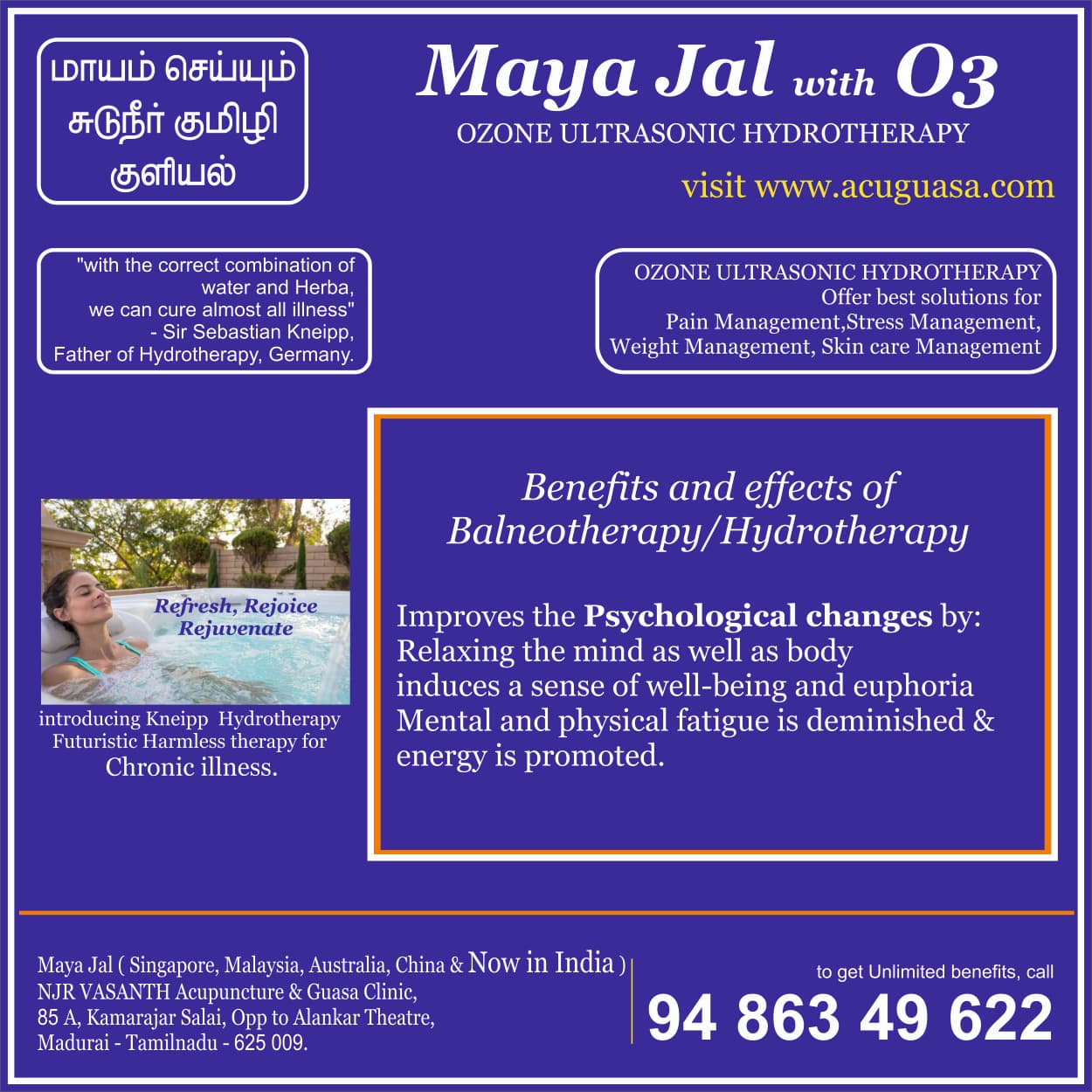 மாயம் செய்யும்
சுடுநீர் குமிழி
குளியல்

Maya Jal with O3
OZONE ULTRASONIC HYDROTHERAPY

visit www.acuguasa.com

"with the correct combination of water and Herba, we can cure almost all illness"
- Sir Sebastian Kneipp,
Father of Hydrotherapy, Germany.

OZONE ULTRASONIC HYDROTHERAPY
Offer best solutions for
Pain Management,Stress Management,
Weight Management, Skin care Management

Refresh, Rejoice
Rejuvenate

introducing Kneipp Hydrotherapy
Futuristic Harmless therapy for
Chronic illness.

Benefits and effects of
Balneotherapy/Hydrotherapy

Improves the Psychological changes by:
Relaxing the mind as well as body
induces a sense of well-being and euphoria
Mental and physical fatigue is deminished & energy is promoted.

Maya Jal ( Singapore, Malaysia, Australia, China & Now in India )
NJR VASANTH Acupuncture & Guasa Clinic,
85 A, Kamarajar Salai, Opp to Alankar Theatre,
Madurai - Tamilnadu - 625 009.

to get Unlimited benefits, call
94 863 49 622